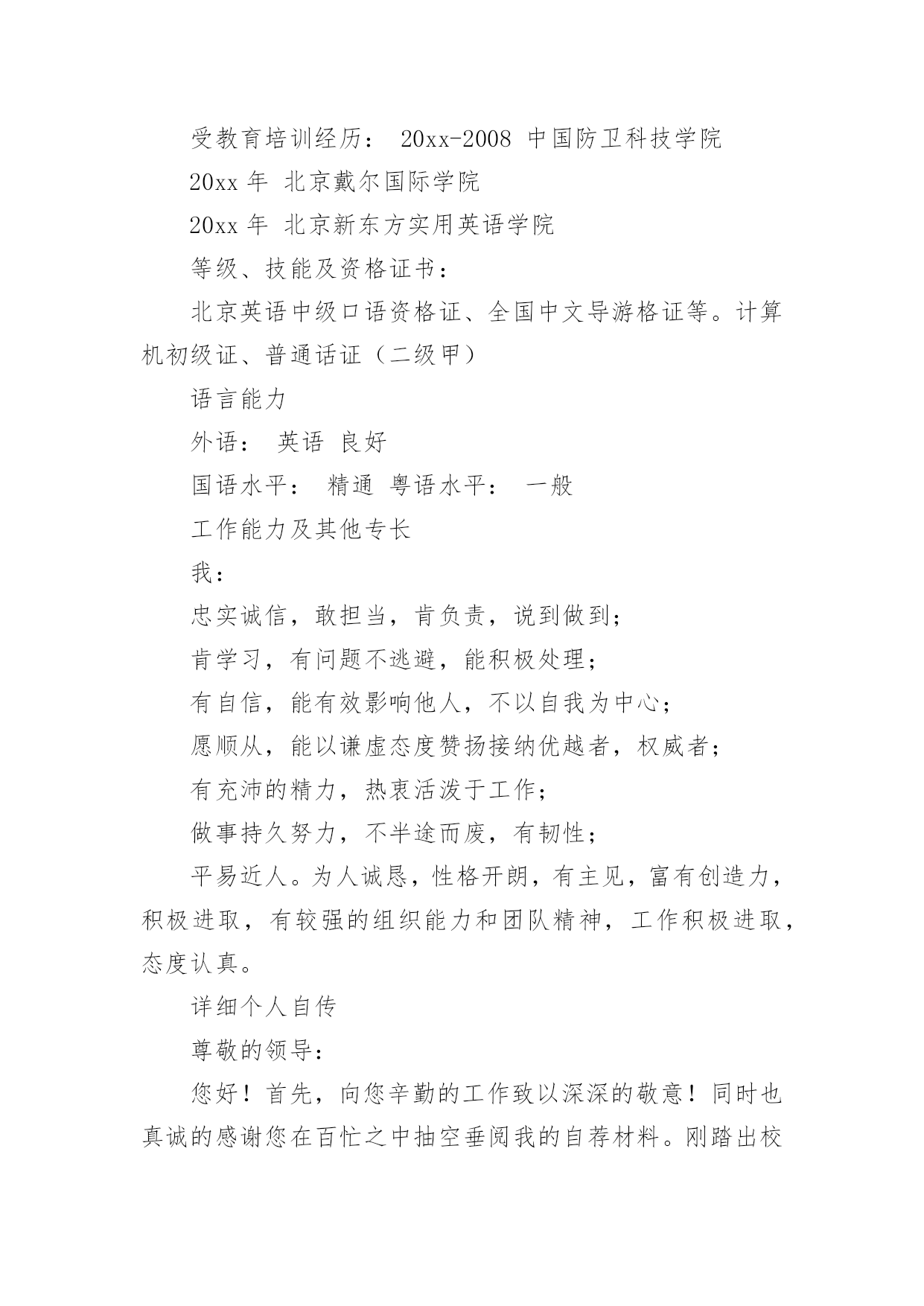 受教育培训经历： 20xx-2008 中国防卫科技学院

20xx 年 北京戴尔国际学院

20xx 年 北京新东方实用英语学院

等级、技能及资格证书：

北京英语中级口语资格证、全国中文导游格证等。计算机初级证、普通话证（二级甲）

语言能力

外语： 英语 良好

国语水平： 精通 粤语水平： 一般

工作能力及其他专长

我：

忠实诚信，敢担当，肯负责，说到做到；

肯学习，有问题不逃避，能积极处理；

有自信，能有效影响他人，不以自我为中心；

愿顺从，能以谦虚态度赞扬接纳优越者，权威者；

有充沛的精力，热衷活泼于工作；

做事持久努力，不半途而废，有韧性；

平易近人。为人诚恳，性格开朗，有主见，富有创造力，积极进取，有较强的组织能力和团队精神，工作积极进取，态度认真。

详细个人自传

尊敬的领导：

您好！首先，向您辛勤的工作致以深深的敬意！同时也真诚的感谢您在百忙之中抽空垂阅我的自荐材料。刚踏出校